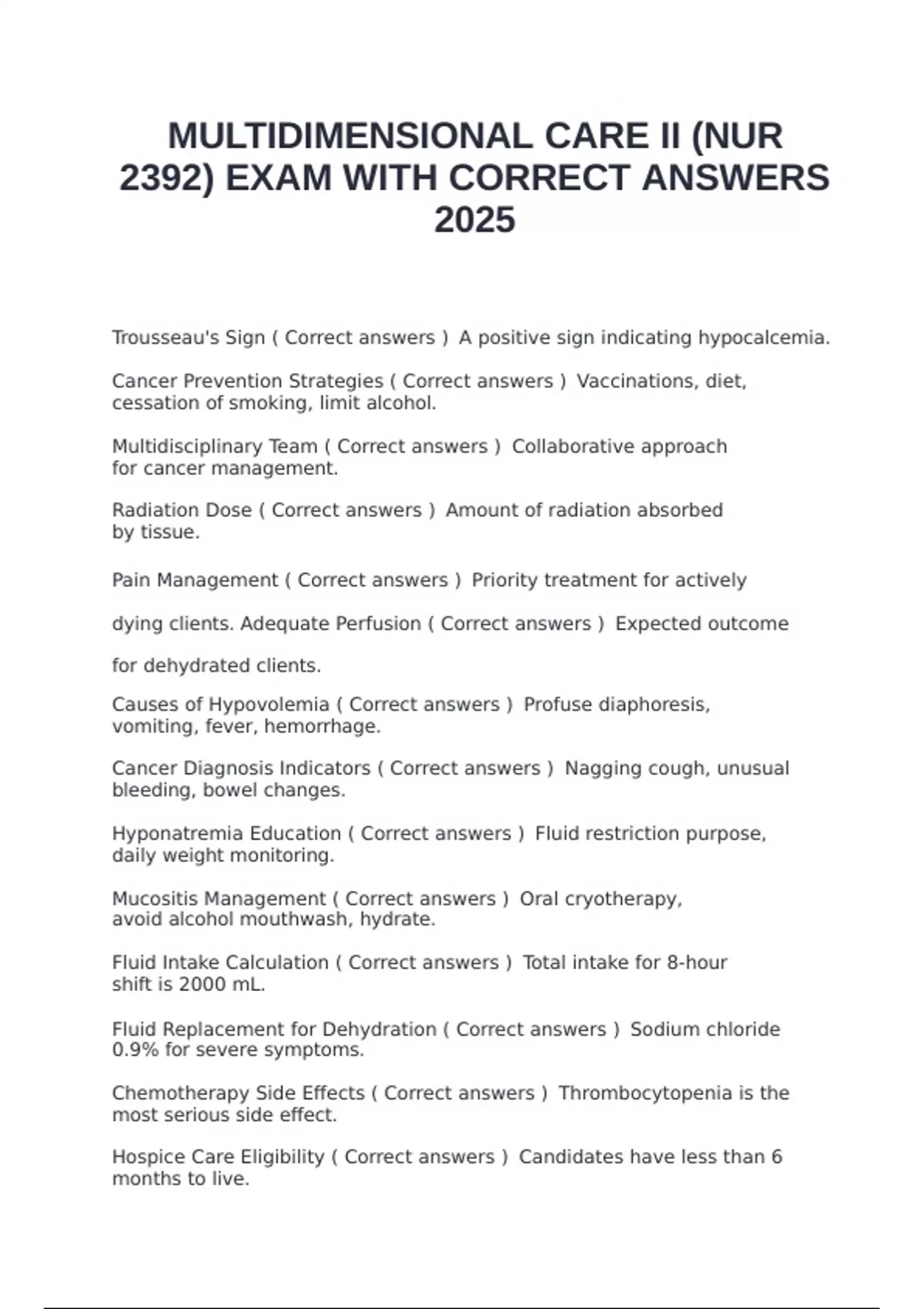 MULTIDIMENSIONAL CARE II (NUR 2392) EXAM WITH CORRECT ANSWERS 2025

Trousseau's Sign ( Correct answers ) A positive sign indicating hypocalcemia.

Cancer Prevention Strategies ( Correct answers ) Vaccinations, diet, cessation of smoking, limit alcohol.

Multidisciplinary Team ( Correct answers ) Collaborative approach for cancer management.

Radiation Dose ( Correct answers ) Amount of radiation absorbed by tissue.

Pain Management ( Correct answers ) Priority treatment for actively

dying clients. Adequate Perfusion ( Correct answers ) Expected outcome

for dehydrated clients.

Causes of Hypovolemia ( Correct answers ) Profuse diaphoresis, vomiting, fever, hemorrhage.

Cancer Diagnosis Indicators ( Correct answers ) Nagging cough, unusual bleeding, bowel changes.

Hyponatremia Education ( Correct answers ) Fluid restriction purpose, daily weight monitoring.

Mucositis Management ( Correct answers ) Oral cryotherapy, avoid alcohol mouthwash, hydrate.

Fluid Intake Calculation ( Correct answers ) Total intake for 8-hour shift is 2000 mL.

Fluid Replacement for Dehydration ( Correct answers ) Sodium chloride 0.9% for severe symptoms.

Chemotherapy Side Effects ( Correct answers ) Thrombocytopenia is the most serious side effect.

Hospice Care Eligibility ( Correct answers ) Candidates have less than 6 months to live.